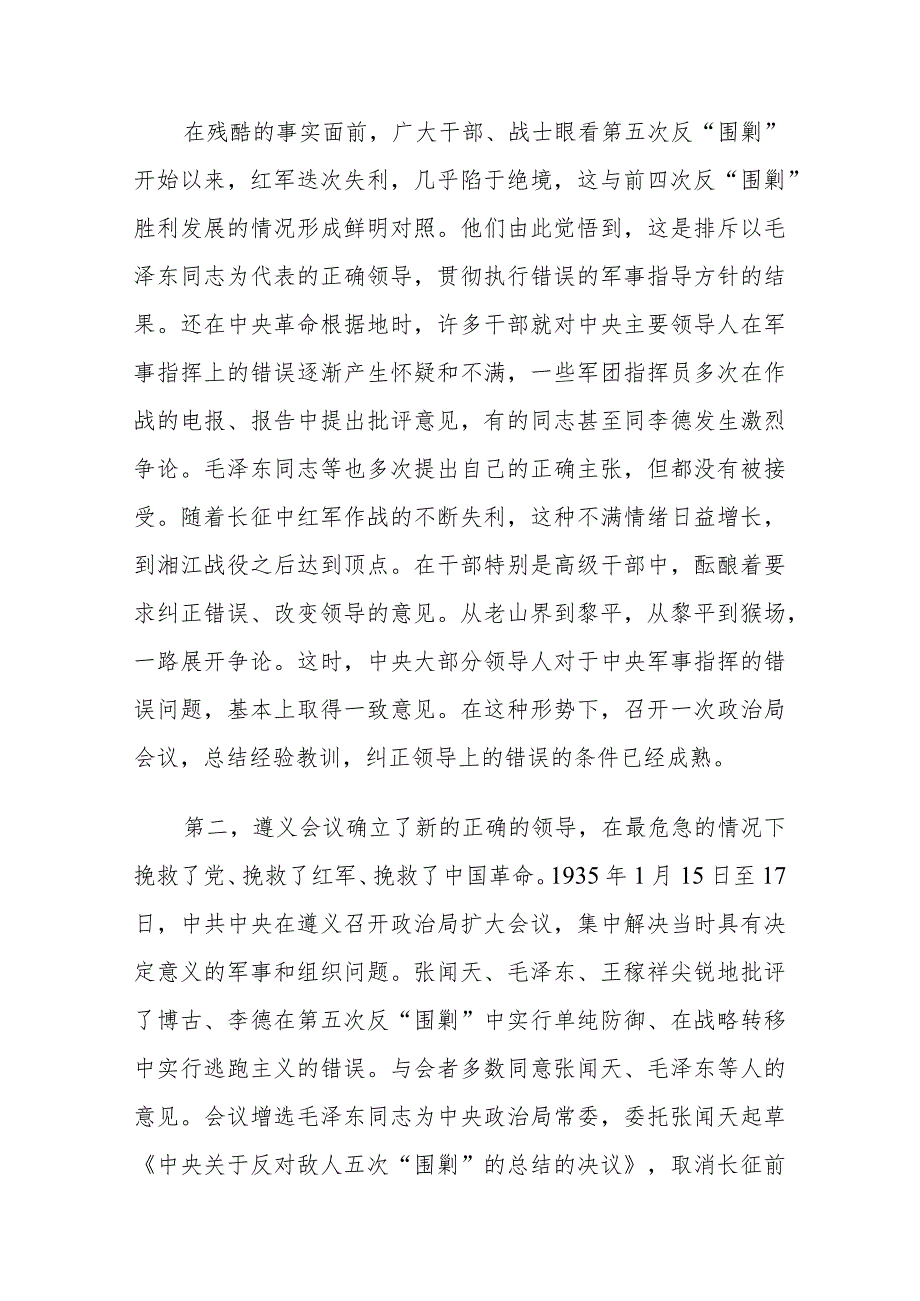 在残酷的事实面前，广大干部、战士眼看第五次反“围剿”开始以来，红军迭次失利，几乎陷于绝境，这与前四次反“围剿”胜利发展的情况形成鲜明对照。他们由此觉悟到，这是排斥以毛泽东同志为代表的正确领导，贯彻执行错误的军事指导方针的结果。还在中央革命根据地时，许多干部就对中央主要领导人在军事指挥上的错误逐渐产生怀疑和不满，一些军团指挥员多次在作战的电报、报告中提出批评意见，有的同志甚至同李德发生激烈争论。毛泽东同志等也多次提出自己的正确主张，但都没有被接受。随着长征中红军作战的不断失利，这种不满情绪日益增长，到湘江战役之后达到顶点。在干部特别是高级干部中，酝酿着要求纠正错误、改变领导的意见。从老山界到黎平，从黎平到猴场，一路展开争论。这时，中央大部分领导人对于中央军事指挥的错误问题，基本上取得一致意见。在这种形势下，召开一次政治局会议，总结经验教训，纠正领导上的错误的条件已经成熟。

第二，遵义会议确立了新的正确的领导，在最危急的情况下挽救了党、挽救了红军、挽救了中国革命。1935 年 1 月 15 日至 17 日，中共中央在遵义召开政治局扩大会议，集中解决当时具有决定意义的军事和组织问题。张闻天、毛泽东、王稼祥尖锐地批评了博古、李德在第五次反“围剿”中实行单纯防御、在战略转移中实行逃跑主义的错误。与会者多数同意张闻天、毛泽东等人的意见。会议增选毛泽东同志为中央政治局常委，委托张闻天起草《中央关于反对敌人五次“围剿”的总结的决议》，取消长征前